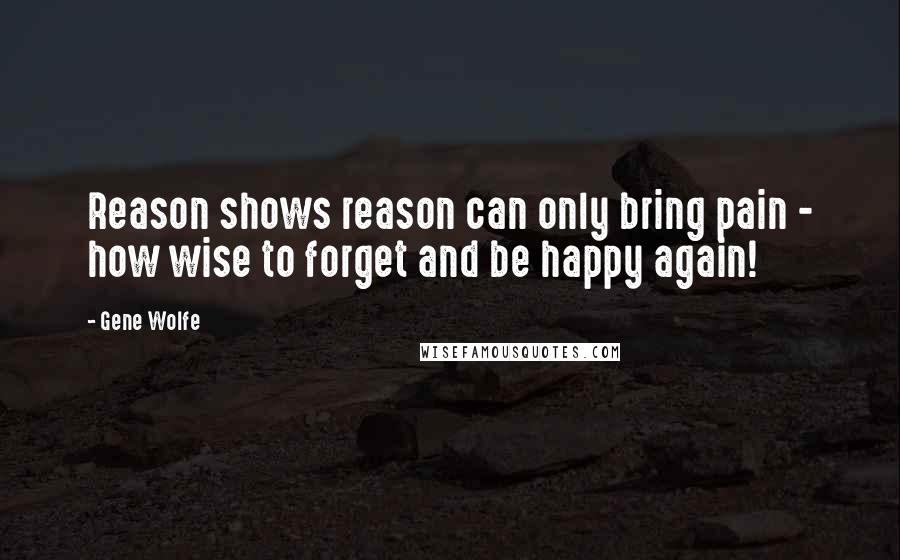 Reason shows reason can only bring pain - how wise to forget and be happy again!

- Gene Wolfe

WISEFAMOUSQUOTES.COM